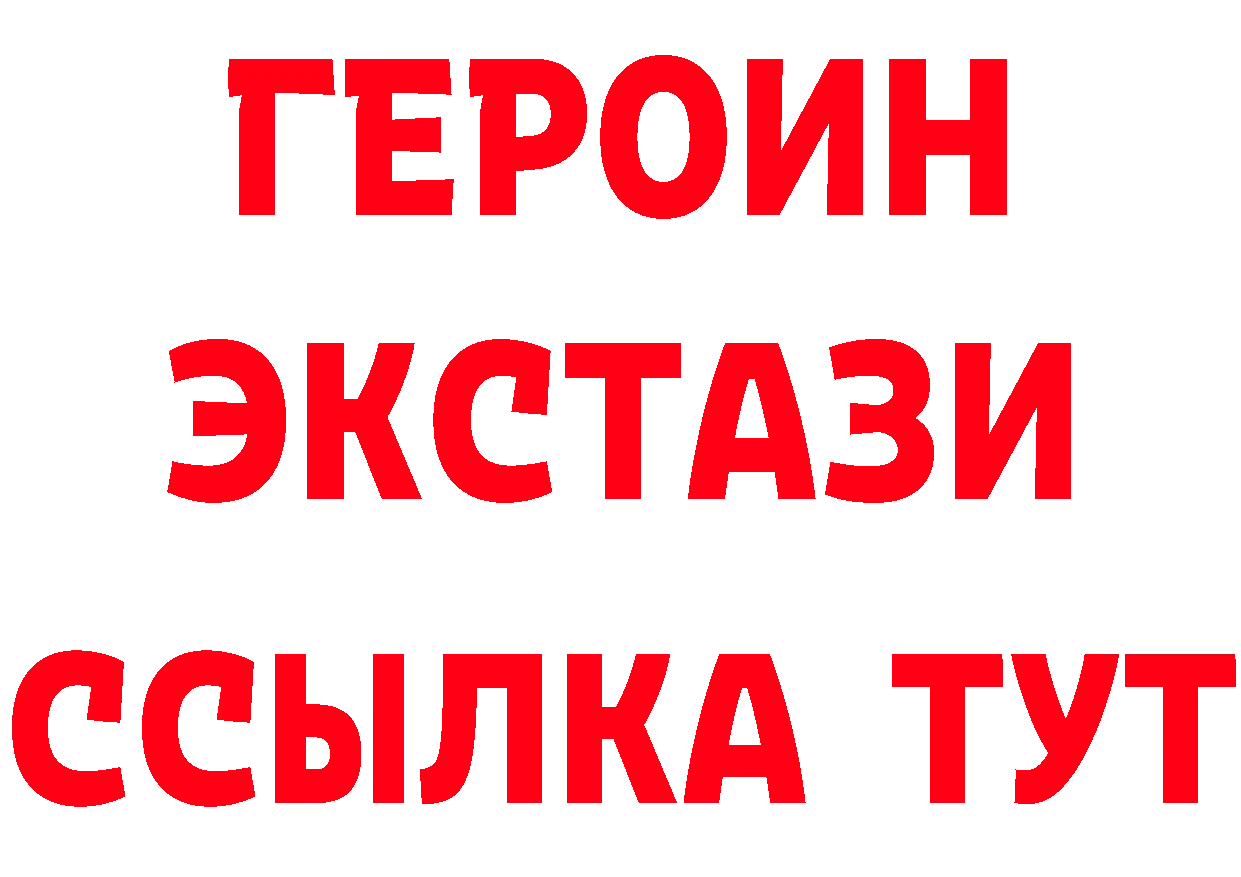 ГЕРОИН
ЭКСТАЗИ
ССЫЛКА ТУТ